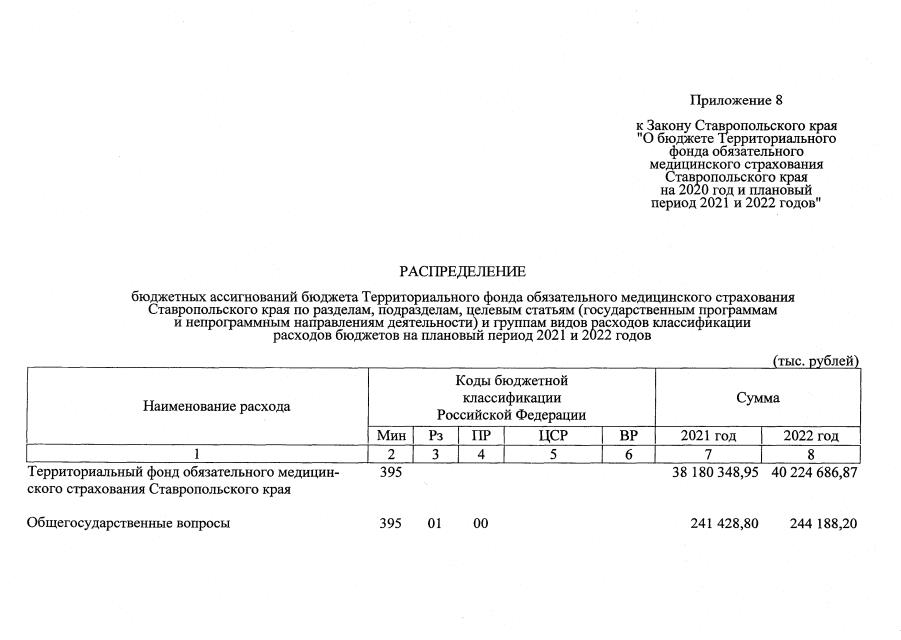 Приложение 8

к Закону Ставропольского края "О бюджете Территориального фонда обязательного медицинского страхования Ставропольского края на 2020 год и плановый период 2021 и 2022 годов"

РАСПРЕДЕЛЕНИЕ

бюджетных ассигнований бюджета Территориального фонда обязательного медицинского страхования Ставропольского края по разделам, подразделам, целевым статьям (государственным программам и непрограммным направлениям деятельности) и группам видов расходов классификации расходов бюджетов на плановый период 2021 и 2022 годов

(тыс. рублей)

| Наименование расхода | Коды бюджетной классификации Российской Федерации | | | | | Сумма | |
|---|---|---|---|---|---|---|---|
| | Мин | Рз | ПР | ЦСР | ВР | 2021 год | 2022 год |
| 1 | 2 | 3 | 4 | 5 | 6 | 7 | 8 |
| Территориальный фонд обязательного медицинского страхования Ставропольского края | 395 | | | | | 38 180 348,95 | 40 224 686,87 |
| Общегосударственные вопросы | 395 | 01 | 00 | | | 241 428,80 | 244 188,20 |